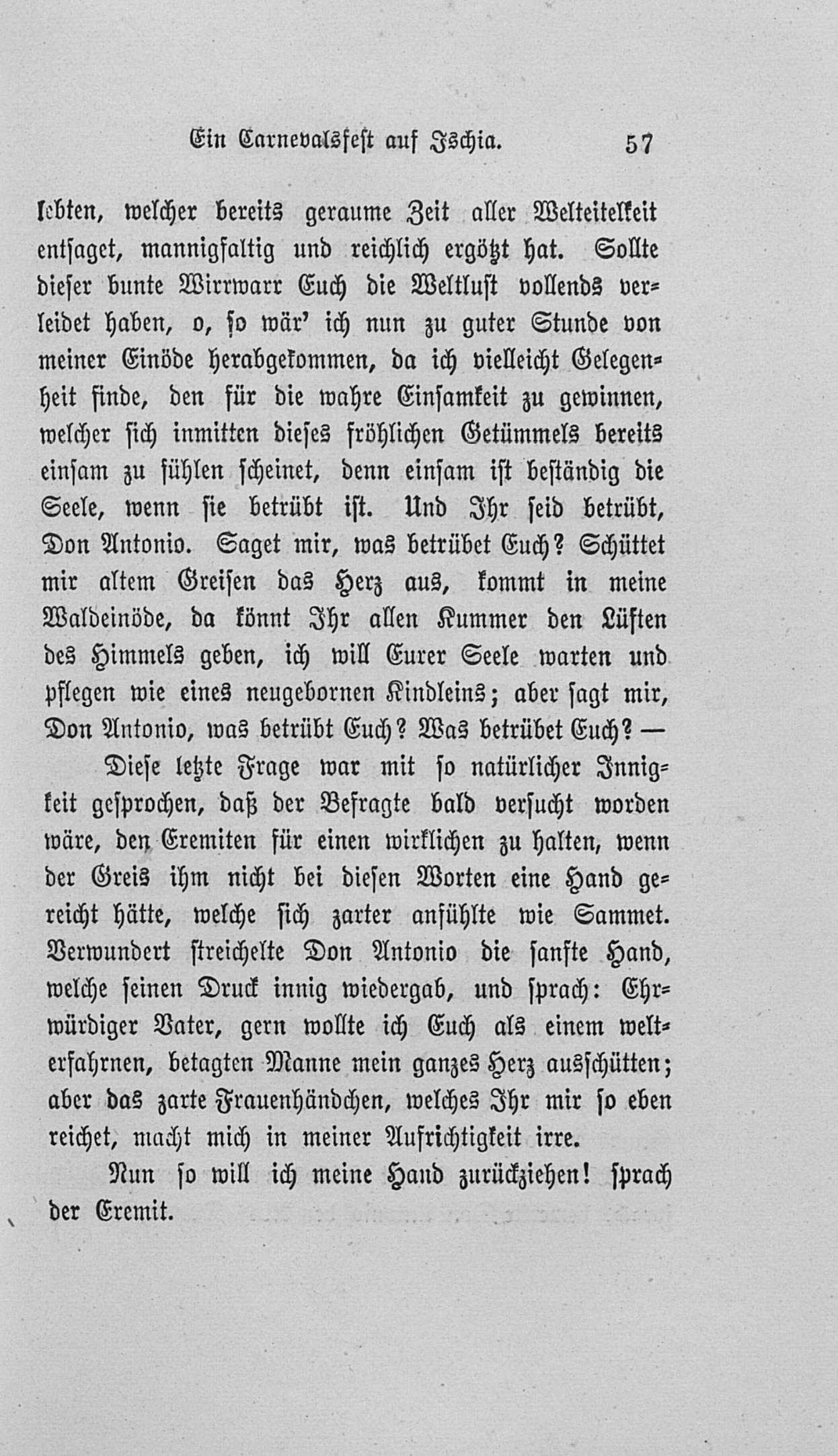 Ein Carnevalsfest auf Ischia. 57

lebten, welcher bereits geraume Zeit aller Welteitelkeit entsaget, mannigfaltig und reichlich ergötzt hat. Sollte dieser bunte Wirrwarr Euch die Weltlust vollends verleidet haben, o, so wär' ich nun zu guter Stunde von meiner Einöde herabgekommen, da ich vielleicht Gelegenheit finde, den für die wahre Einsamkeit zu gewinnen, welcher sich inmitten dieses fröhlichen Getümmels bereits einsam zu fühlen scheinet, denn einsam ist beständig die Seele, wenn sie betrübt ist. Und Ihr seid betrübt, Don Antonio. Saget mir, was betrübet Euch? Schüttet mir altem Greisen das Herz aus, kommt in meine Waldeinöde, da könnt Ihr allen Kummer den Lüften des Himmels geben, ich will Eurer Seele warten und pflegen wie eines neugebornen Kindleins; aber sagt mir, Don Antonio, was betrübt Euch? Was betrübet Euch? —

Diese letzte Frage war mit so natürlicher Innigkeit gesprochen, daß der Befragte bald versucht worden wäre, den Eremiten für einen wirklichen zu halten, wenn der Greis ihm nicht bei diesen Worten eine Hand gereicht hätte, welche sich zarter anfühlte wie Sammet. Verwundert streichelte Don Antonio die sanfte Hand, welche seinen Druck innig wiedergab, und sprach: Ehrwürdiger Vater, gern wollte ich Euch als einem welterfahrnen, betagten Manne mein ganzes Herz ausschütten; aber das zarte Frauenhändchen, welches Ihr mir so eben reichet, macht mich in meiner Aufrichtigkeit irre.

Nun so will ich meine Hand zurückziehen! sprach der Eremit.